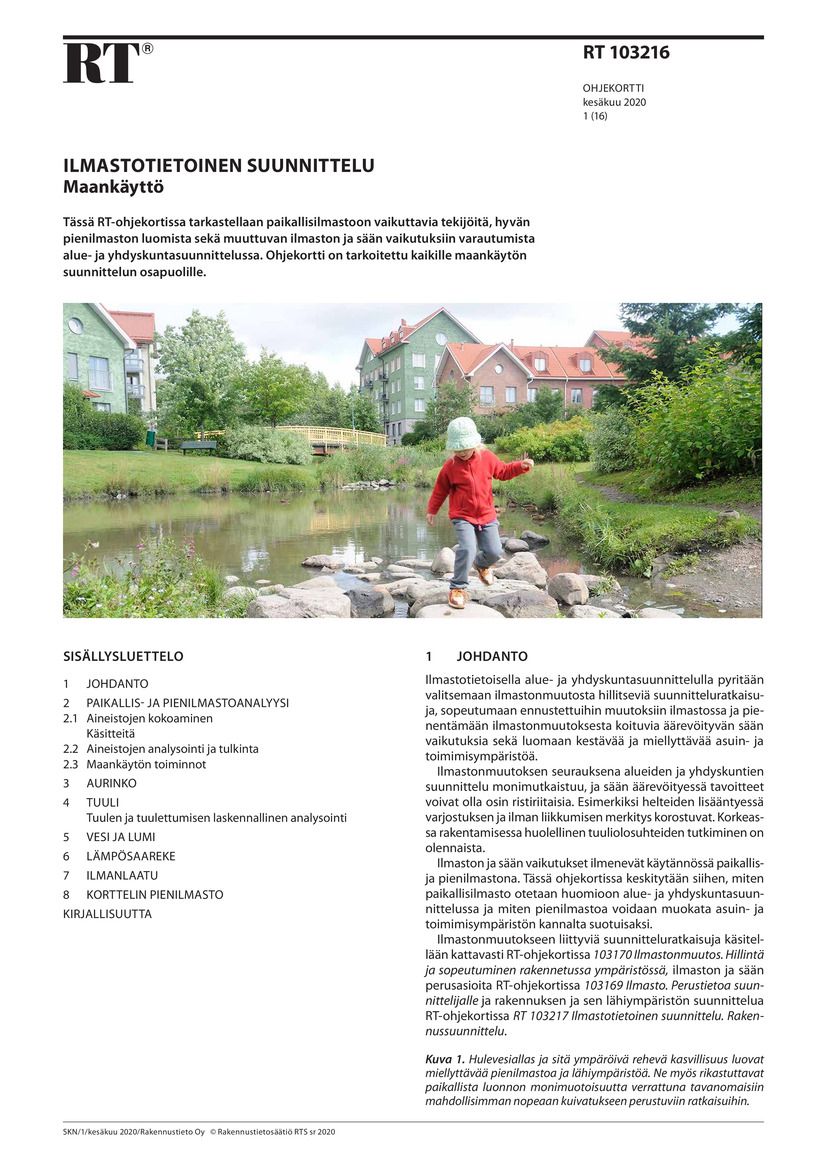 RT®

RT 103216

OHJEKORTTI
kesäkuu 2020
1 (16)

ILMASTOTIETOINEN SUUNNITTELU
Maankäyttö

Tässä RT-ohjekortissa tarkastellaan paikallisilmastoon vaikuttavia tekijöitä, hyvän pienilmaston luomista sekä muuttuvan ilmaston ja sään vaikutuksiin varautumista alue- ja yhdyskuntasuunnittelussa. Ohjekortti on tarkoitettu kaikille maankäytön suunnittelun osapuolille.

SISÄLLYSLUETTELO

1 JOHDANTO
2 PAIKALLIS- JA PIENILMASTOANALYYSI
2.1 Aineistojen kokoaminen
Käsitteitä
2.2 Aineistojen analysointi ja tulkinta
2.3 Maankäytön toiminnot
3 AURINKO
4 TUULI
Tuulen ja tuulettumisen laskennallinen analysointi
5 VESI JA LUMI
6 LÄMPÖSAAREKE
7 ILMANLAATU
8 KORTTELIN PIENILMASTO
KIRJALLISUUTTA

1 JOHDANTO

Ilmastotietoisella alue- ja yhdyskuntasuunnittelulla pyritään valitsemaan ilmastonmuutosta hillitseviä suunnitteluratkaisuja, sopeutumaan ennustettuihin muutoksiin ilmastossa ja pienentämään ilmastonmuutoksesta koituvia äärevöityvän sään vaikutuksia sekä luomaan kestävää ja miellyttävää asuin- ja toimimisympäristöä.

Ilmastonmuutoksen seurauksena alueiden ja yhdyskuntien suunnittelu monimutkaistuu, ja sään äärevöityessä tavoitteet voivat olla osin ristiriitaisia. Esimerkiksi helteiden lisääntyessä varjostuksen ja ilman liikkumisen merkitys korostuvat. Korkeassa rakentamisessa huolellinen tuuliolosuhteiden tutkiminen on olennaista.

Ilmaston ja sään vaikutukset ilmenevät käytännössä paikallis- ja pienilmastona. Tässä ohjekortissa keskitytään siihen, miten paikallisilmasto otetaan huomioon alue- ja yhdyskuntasuunnittelussa ja miten pienilmastoa voidaan muokata asuin- ja toimimisympäristön kannalta suotuisaksi.

Ilmastonmuutokseen liittyviä suunnitteluratkaisuja käsitellään kattavasti RT-ohjekortissa 103170 Ilmastonmuutos. Hillintä ja sopeutuminen rakennetussa ympäristössä, ilmaston ja sään perusasioita RT-ohjekortissa 103169 Ilmasto. Perustietoa suunnittelijalle ja rakennuksen ja sen lähiympäristön suunnittelua RT-ohjekortissa RT 103217 Ilmastotietoinen suunnittelu. Rakennussuunnittelu.

Kuva 1. Hulevesiallas ja sitä ympäröivä rehevä kasvillisuus luovat miellyttävää pienilmastoa ja lähiympäristöä. Ne myös rikastuttavat paikallista luonnon monimuotoisuutta verrattuna tavanomaisiin mahdollisimman nopeaan kuivatukseen perustuviin ratkaisuihin.

SKN/1/kesäkuu 2020/Rakennustieto Oy © Rakennustietosäätiö RTS sr 2020